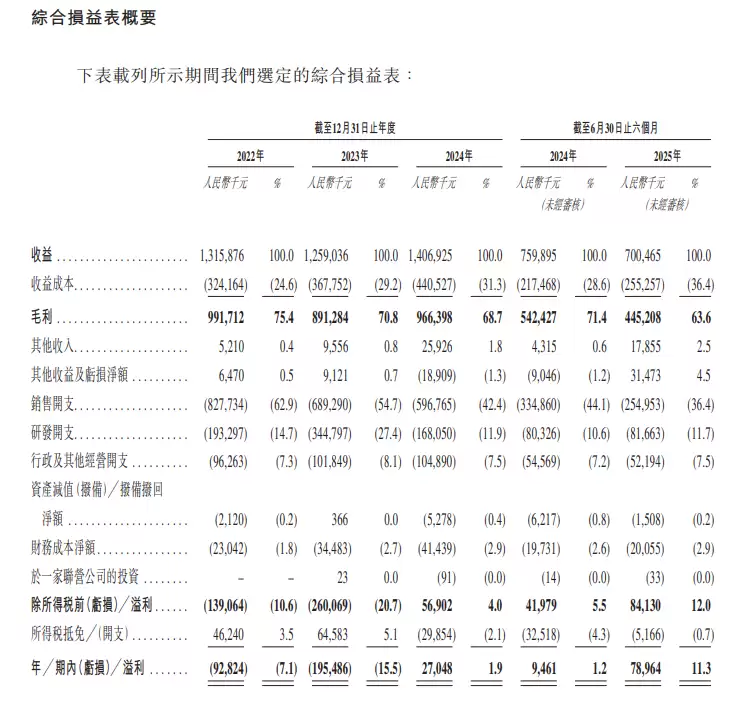 綜合損益表概要

下表載列所示期間我們選定的綜合損益表：

| | 截至12月31日止年度 | | | | | | 截至6月30日止六個月 | | | |
|---|---|---|---|---|---|---|---|---|---|---|
| | 2022年 | | 2023年 | | 2024年 | | 2024年 | | 2025年 | |
| | 人民幣千元 | % | 人民幣千元 | % | 人民幣千元 | % | 人民幣千元 (未經審核) | % | 人民幣千元 (未經審核) | % |
| 收益 | 1,315,876 | 100.0 | 1,259,036 | 100.0 | 1,406,925 | 100.0 | 759,895 | 100.0 | 700,465 | 100.0 |
| 收益成本 | (324,164) | (24.6) | (367,752) | (29.2) | (440,527) | (31.3) | (217,468) | (28.6) | (255,257) | (36.4) |
| 毛利 | 991,712 | 75.4 | 891,284 | 70.8 | 966,398 | 68.7 | 542,427 | 71.4 | 445,208 | 63.6 |
| 其他收入 | 5,210 | 0.4 | 9,556 | 0.8 | 25,926 | 1.8 | 4,315 | 0.6 | 17,855 | 2.5 |
| 其他收益及虧損淨額 | 6,470 | 0.5 | 9,121 | 0.7 | (18,909) | (1.3) | (9,046) | (1.2) | 31,473 | 4.5 |
| 銷售開支 | (827,734) | (62.9) | (689,290) | (54.7) | (596,765) | (42.4) | (334,860) | (44.1) | (254,953) | (36.4) |
| 研發開支 | (193,297) | (14.7) | (344,797) | (27.4) | (168,050) | (11.9) | (80,326) | (10.6) | (81,663) | (11.7) |
| 行政及其他經營開支 | (96,263) | (7.3) | (101,849) | (8.1) | (104,890) | (7.5) | (54,569) | (7.2) | (52,194) | (7.5) |
| 資產減值(撥備)／撥備撥回淨額 | (2,120) | (0.2) | 366 | 0.0 | (5,278) | (0.4) | (6,217) | (0.8) | (1,508) | (0.2) |
| 財務成本淨額 | (23,042) | (1.8) | (34,483) | (2.7) | (41,439) | (2.9) | (19,731) | (2.6) | (20,055) | (2.9) |
| 於一家聯營公司的投資 | – | – | 23 | 0.0 | (91) | (0.0) | (14) | (0.0) | (33) | (0.0) |
| 除所得稅前(虧損)／溢利 | (139,064) | (10.6) | (260,069) | (20.7) | 56,902 | 4.0 | 41,979 | 5.5 | 84,130 | 12.0 |
| 所得稅抵免／(開支) | 46,240 | 3.5 | 64,583 | 5.1 | (29,854) | (2.1) | (32,518) | (4.3) | (5,166) | (0.7) |
| 年／期內(虧損)／溢利 | (92,824) | (7.1) | (195,486) | (15.5) | 27,048 | 1.9 | 9,461 | 1.2 | 78,964 | 11.3 |